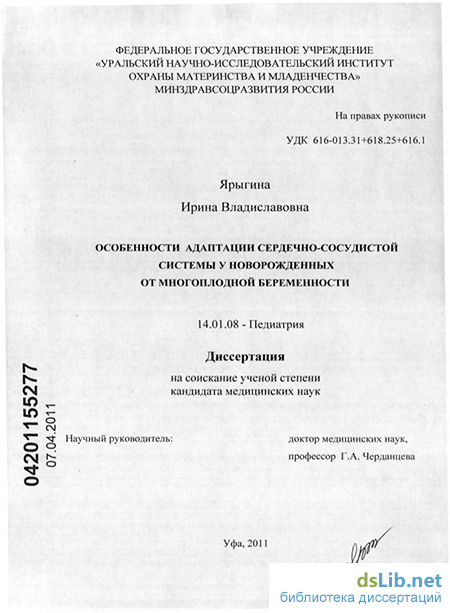 ФЕДЕРАЛЬНОЕ ГОСУДАРСТВЕННОЕ УЧРЕЖДЕНИЕ
«УРАЛЬСКИЙ НАУЧНО-ИССЛЕДОВАТЕЛЬСКИЙ ИНСТИТУТ
ОХРАНЫ МАТЕРИНСТВА И МЛАДЕНЧЕСТВА»
МИНЗДРАВСОЦРАЗВИТИЯ РОССИИ

На правах рукописи

УДК 616-013.31+618.25+616.1

Ярыгина
Ирина Владиславовна

ОСОБЕННОСТИ АДАПТАЦИИ СЕРДЕЧНО-СОСУДИСТОЙ СИСТЕМЫ У НОВОРОЖДЕННЫХ ОТ МНОГОПЛОДНОЙ БЕРЕМЕННОСТИ

14.01.08 - Педиатрия

Диссертация
на соискание ученой степени
кандидата медицинских наук

04201155277
07.04.2011

Научный руководитель: доктор медицинских наук, профессор Г.А. Черданцева

Уфа, 2011

dsLib.net
библиотека диссертаций